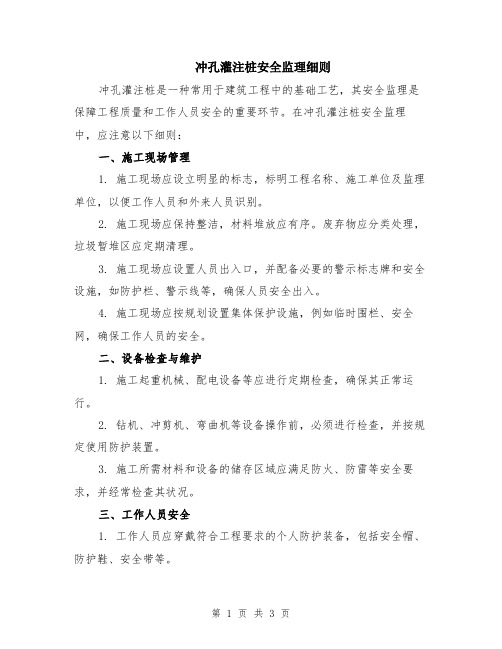 冲孔灌注桩安全监理细则

冲孔灌注桩是一种常用于建筑工程中的基础工艺，其安全监理是保障工程质量和工作人员安全的重要环节。在冲孔灌注桩安全监理中，应注意以下细则：

一、施工现场管理

1. 施工现场应设立明显的标志，标明工程名称、施工单位及监理单位，以便工作人员和外来人员识别。

2. 施工现场应保持整洁，材料堆放应有序。废弃物应分类处理，垃圾暂堆区应定期清理。

3. 施工现场应设置人员出入口，并配备必要的警示标志牌和安全设施，如防护栏、警示线等，确保人员安全出入。

4. 施工现场应按规划设置集体保护设施，例如临时围栏、安全网，确保工作人员的安全。

二、设备检查与维护

1. 施工起重机械、配电设备等应进行定期检查，确保其正常运行。

2. 钻机、冲剪机、弯曲机等设备操作前，必须进行检查，并按规定使用防护装置。

3. 施工所需材料和设备的储存区域应满足防火、防雷等安全要求，并经常检查其状况。

三、工作人员安全

1. 工作人员应穿戴符合工程要求的个人防护装备，包括安全帽、防护鞋、安全带等。

第 1 页 共 3 页